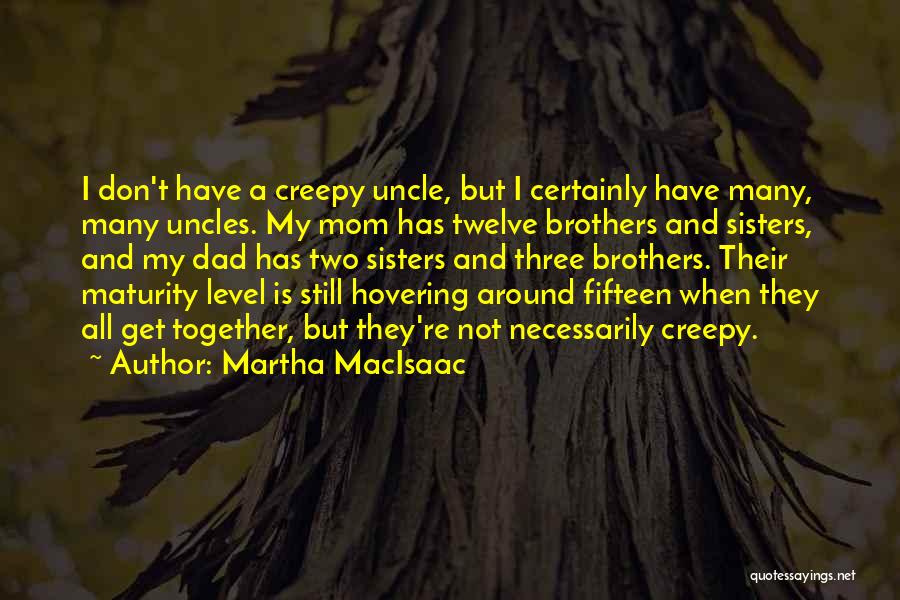 I don't have a creepy uncle, but I certainly have many, many uncles. My mom has twelve brothers and sisters, and my dad has two sisters and three brothers. Their maturity level is still hovering around fifteen when they all get together, but they're not necessarily creepy.
~ Author: Martha MacIsaac

quotessayings.net